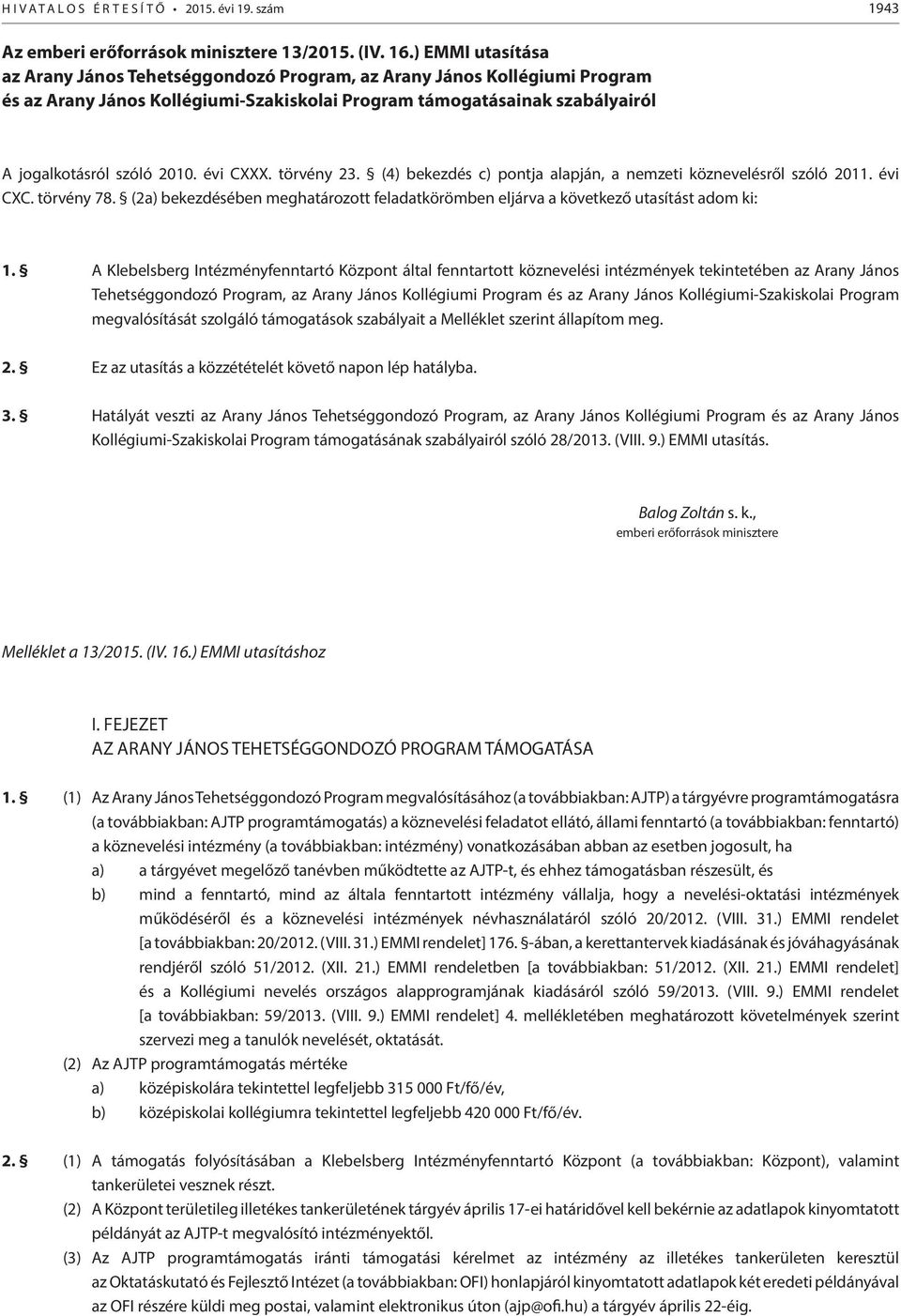 HIVATALOS ÉRTESÍTŐ • 2015. évi 19. szám 1943

Az emberi erőforrások minisztere 13/2015. (IV. 16.) EMMI utasítása az Arany János Tehetséggondozó Program, az Arany János Kollégiumi Program és az Arany János Kollégiumi-Szakiskolai Program támogatásainak szabályairól

A jogalkotásról szóló 2010. évi CXXX. törvény 23. § (4) bekezdés c) pontja alapján, a nemzeti köznevelésről szóló 2011. évi CXC. törvény 78. § (2a) bekezdésében meghatározott feladatkörömben eljárva a következő utasítást adom ki:

1. § A Klebelsberg Intézményfenntartó Központ által fenntartott köznevelési intézmények tekintetében az Arany János Tehetséggondozó Program, az Arany János Kollégiumi Program és az Arany János Kollégiumi-Szakiskolai Program megvalósítását szolgáló támogatások szabályait a Melléklet szerint állapítom meg.

2. § Ez az utasítás a közzétételét követő napon lép hatályba.

3. § Hatályát veszti az Arany János Tehetséggondozó Program, az Arany János Kollégiumi Program és az Arany János Kollégiumi-Szakiskolai Program támogatásának szabályairól szóló 28/2013. (VIII. 9.) EMMI utasítás.

Balog Zoltán s. k.,
emberi erőforrások minisztere

Melléklet a 13/2015. (IV. 16.) EMMI utasításhoz

I. FEJEZET
AZ ARANY JÁNOS TEHETSÉGGONDOZÓ PROGRAM TÁMOGATÁSA

1. § (1) Az Arany János Tehetséggondozó Program megvalósításához (a továbbiakban: AJTP) a tárgyévre programtámogatásra (a továbbiakban: AJTP programtámogatás) a köznevelési feladatot ellátó, állami fenntartó (a továbbiakban: fenntartó) a köznevelési intézmény (a továbbiakban: intézmény) vonatkozásában abban az esetben jogosult, ha
a) a tárgyévet megelőző tanévben működtette az AJTP-t, és ehhez támogatásban részesült, és
b) mind a fenntartó, mind az általa fenntartott intézmény vállalja, hogy a nevelési-oktatási intézmények működéséről és a köznevelési intézmények névhasználatáról szóló 20/2012. (VIII. 31.) EMMI rendelet [a továbbiakban: 20/2012. (VIII. 31.) EMMI rendelet] 176. §-ában, a kerettantervek kiadásának és jóváhagyásának rendjéről szóló 51/2012. (XII. 21.) EMMI rendeletben [a továbbiakban: 51/2012. (XII. 21.) EMMI rendelet] és a Kollégiumi nevelés országos alapprogramjának kiadásáról szóló 59/2013. (VIII. 9.) EMMI rendelet [a továbbiakban: 59/2013. (VIII. 9.) EMMI rendelet] 4. mellékletében meghatározott követelmények szerint szervezi meg a tanulók nevelését, oktatását.
(2) Az AJTP programtámogatás mértéke
a) középiskolára tekintettel legfeljebb 315 000 Ft/fő/év,
b) középiskolai kollégiumra tekintettel legfeljebb 420 000 Ft/fő/év.

2. § (1) A támogatás folyósításában a Klebelsberg Intézményfenntartó Központ (a továbbiakban: Központ), valamint tankerületei vesznek részt.
(2) A Központ területileg illetékes tankerületének tárgyév április 17-ei határidővel kell bekérnie az adatlapok kinyomtatott példányát az AJTP-t megvalósító intézményektől.
(3) Az AJTP programtámogatás iránti támogatási kérelmet az intézmény az illetékes tankerületen keresztül az Oktatáskutató és Fejlesztő Intézet (a továbbiakban: OFI) honlapjáról kinyomtatott adatlapok két eredeti példányával az OFI részére küldi meg postai, valamint elektronikus úton (ajp@ofi.hu) a tárgyév április 22-éig.